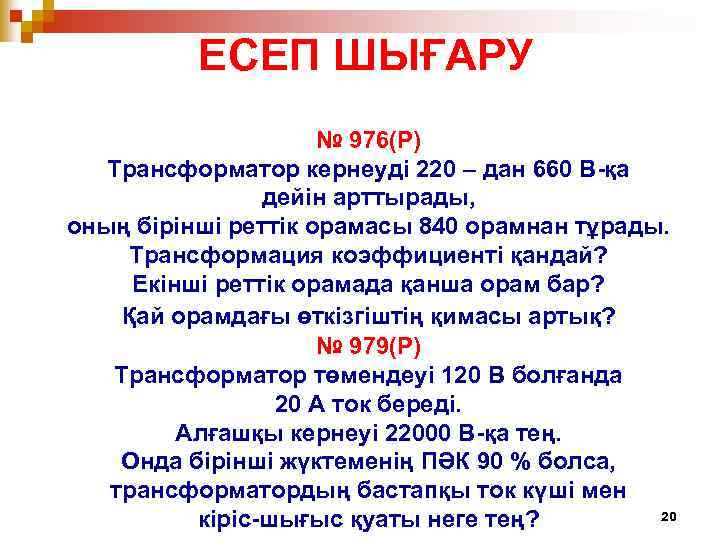 ЕСЕП ШЫҒАРУ

№ 976(Р)
Трансформатор кернеуді 220 – дан 660 В-қа дейін арттырады, оның бірінші реттік орамасы 840 орамнан тұрады. Трансформация коэффициенті қандай? Екінші реттік орамада қанша орам бар? Қай орамдағы өткізгіштің қимасы артық?

№ 979(Р)
Трансформатор төмендеуі 120 В болғанда 20 А ток береді. Алғашқы кернеуі 22000 В-қа тең. Онда бірінші жүктеменің ПӘК 90 % болса, трансформатордың бастапқы ток күші мен кіріс-шығыс қуаты неге тең?

20